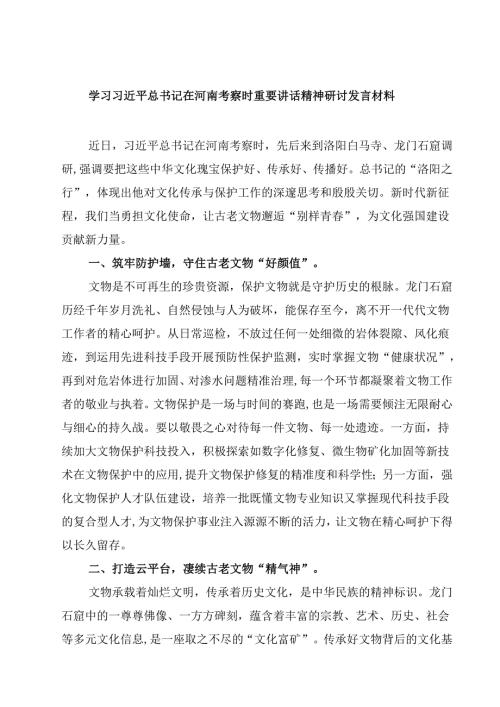 学习习近平总书记在河南考察时重要讲话精神研讨发言材料

近日，习近平总书记在河南考察时，先后来到洛阳白马寺、龙门石窟调研，强调要把这些中华文化瑰宝保护好、传承好、传播好。总书记的“洛阳之行”，体现出他对文化传承与保护工作的深邃思考和殷殷关切。新时代新征程，我们当勇担文化使命，让古老文物邂逅“别样青春”，为文化强国建设贡献新力量。

一、筑牢防护墙，守住古老文物“好颜值”。

文物是不可再生的珍贵资源，保护文物就是守护历史的根脉。龙门石窟历经千年岁月洗礼、自然侵蚀与人为破坏，能保存至今，离不开一代代文物工作者的精心呵护。从日常巡检，不放过任何一处细微的岩体裂隙、风化痕迹，到运用先进科技手段开展预防性保护监测，实时掌握文物“健康状况”，再到对危岩体进行加固、对渗水问题精准治理，每一个环节都凝聚着文物工作者的敬业与执着。文物保护是一场与时间的赛跑，也是一场需要倾注无限耐心与细心的持久战。要以敬畏之心对待每一件文物、每一处遗迹。一方面，持续加大文物保护科技投入，积极探索如数字化修复、微生物矿化加固等新技术在文物保护中的应用，提升文物保护修复的精准度和科学性；另一方面，强化文物保护人才队伍建设，培养一批既懂文物专业知识又掌握现代科技手段的复合型人才，为文物保护事业注入源源不断的活力，让文物在精心呵护下得以长久留存。

二、打造云平台，赓续古老文物“精气神”。

文物承载着灿烂文明，传承着历史文化，是中华民族的精神标识。龙门石窟中的一尊尊佛像、一方方碑刻，蕴含着丰富的宗教、艺术、历史、社会等多元文化信息，是一座取之不尽的“文化富矿”。传承好文物背后的文化基